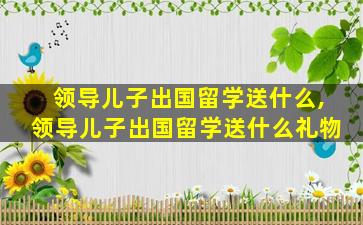 领导儿子出国留学送什么,
领导儿子出国留学送什么礼物